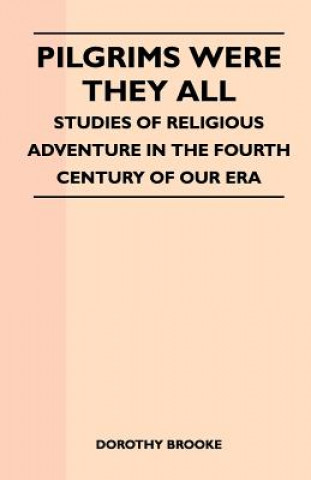 PILGRIMS WERE THEY ALL

STUDIES OF RELIGIOUS ADVENTURE IN THE FOURTH CENTURY OF OUR ERA

DOROTHY BROOKE